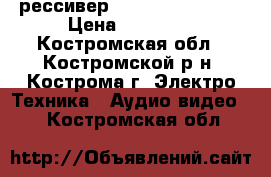 рессивер
Цена
Костромская обл
Костромской р н
Кострома г Электро
Техника Аудио видео
Костромская обл

http://Объявлений.сайт